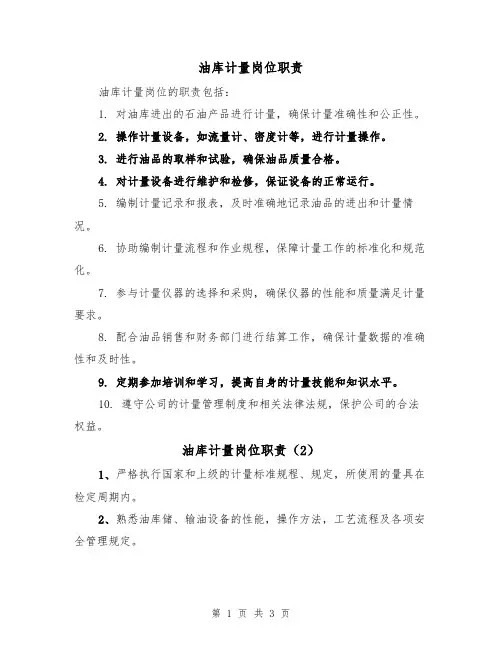 油库计量岗位职责

油库计量岗位的职责包括:

1. 对油库进出的石油产品进行计量，确保计量准确性和公正性。

2. 操作计量设备，如流量计、密度计等，进行计量操作。

3. 进行油品的取样和试验，确保油品质量合格。

4. 对计量设备进行维护和检修，保证设备的正常运行。

5. 编制计量记录和报表，及时准确地记录油品的进出和计量情况。

6. 协助编制计量流程和作业规程，保障计量工作的标准化和规范化。

7. 参与计量仪器的选择和采购，确保仪器的性能和质量满足计量要求。

8. 配合油品销售和财务部门进行结算工作，确保计量数据的准确性和及时性。

9. 定期参加培训和学习，提高自身的计量技能和知识水平。

10. 遵守公司的计量管理制度和相关法律法规，保护公司的合法权益。

油库计量岗位职责（2）

1、严格执行国家和上级的计量标准规程、规定，所使用的量具在检定周期内。

2、熟悉油库储、输油设备的性能，操作方法，工艺流程及各项安全管理规定。

第 1 页 共 3 页